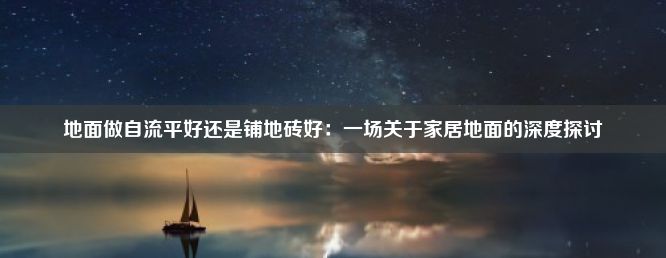 地面做自流平好还是铺地砖好：一场关于家居地面的深度探讨